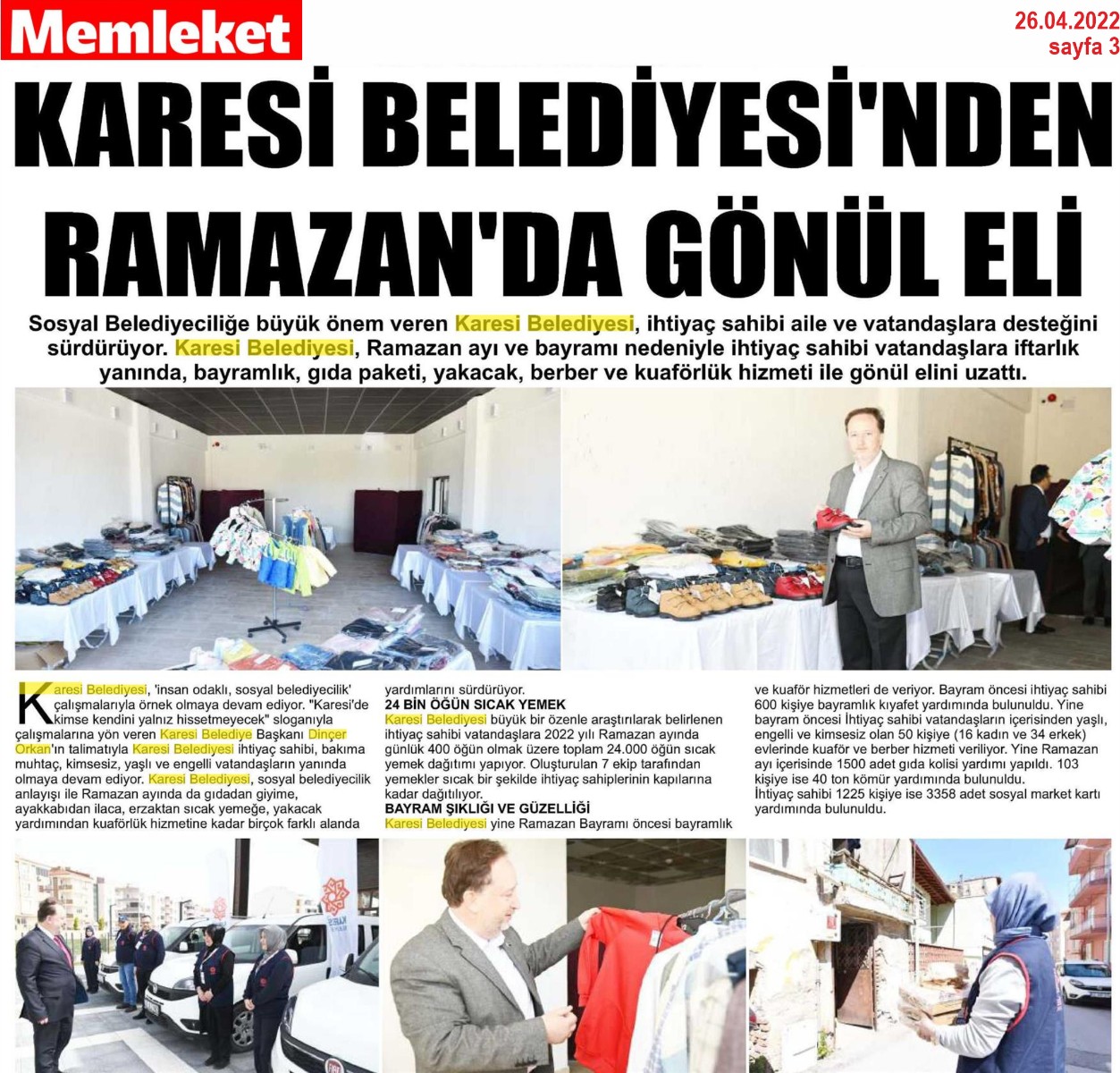 Memleket

26.04.2022
sayfa 3

KARESİ BELEDİYESİ'NDEN RAMAZAN'DA GÖNÜL ELİ

Sosyal Belediyeciliğe büyük önem veren Karesi Belediyesi, ihtiyaç sahibi aile ve vatandaşlara desteğini sürdürüyor. Karesi Belediyesi, Ramazan ayı ve bayramı nedeniyle ihtiyaç sahibi vatandaşlara iftarlık yanında, bayramlık, gıda paketi, yakacak, berber ve kuaförlük hizmeti ile gönül elini uzattı.

Karesi Belediyesi, 'insan odaklı, sosyal belediyecilik' çalışmalarıyla örnek olmaya devam ediyor. "Karesi'de kimse kendini yalnız hissetmeyecek" sloganıyla çalışmalarına yön veren Karesi Belediye Başkanı Dinçer Orkan'ın talimatıyla Karesi Belediyesi ihtiyaç sahibi, bakıma muhtaç, kimsesiz, yaşlı ve engelli vatandaşların yanında olmaya devam ediyor. Karesi Belediyesi, sosyal belediyecilik anlayışı ile Ramazan ayında da gıdadan giyime, ayakkabıdan ilaca, erzaktan sıcak yemeğe, yakacak yardımından kuaförlük hizmetine kadar birçok farklı alanda yardımlarını sürdürüyor.

24 BİN ÖĞÜN SICAK YEMEK
Karesi Belediyesi büyük bir özenle araştırılarak belirlenen ihtiyaç sahibi vatandaşlara 2022 yılı Ramazan ayında günlük 400 öğün olmak üzere toplam 24.000 öğün sıcak yemek dağıtımı yapıyor. Oluşturulan 7 ekip tarafından yemekler sıcak bir şekilde ihtiyaç sahiplerinin kapılarına kadar dağıtılıyor.

BAYRAM ŞIKLIĞI VE GÜZELLİĞİ
Karesi Belediyesi yine Ramazan Bayramı öncesi bayramlık ve kuaför hizmetleri de veriyor. Bayram öncesi ihtiyaç sahibi 600 kişiye bayramlık kıyafet yardımında bulunuldu. Yine bayram öncesi İhtiyaç sahibi vatandaşların içerisinden yaşlı, engelli ve kimsesiz olan 50 kişiye (16 kadın ve 34 erkek) evlerinde kuaför ve berber hizmeti veriliyor. Yine Ramazan ayı içerisinde 1500 adet gıda kolisi yardımı yapıldı. 103 kişiye ise 40 ton kömür yardımında bulunuldu.
İhtiyaç sahibi 1225 kişiye ise 3358 adet sosyal market kartı yardımında bulunuldu.